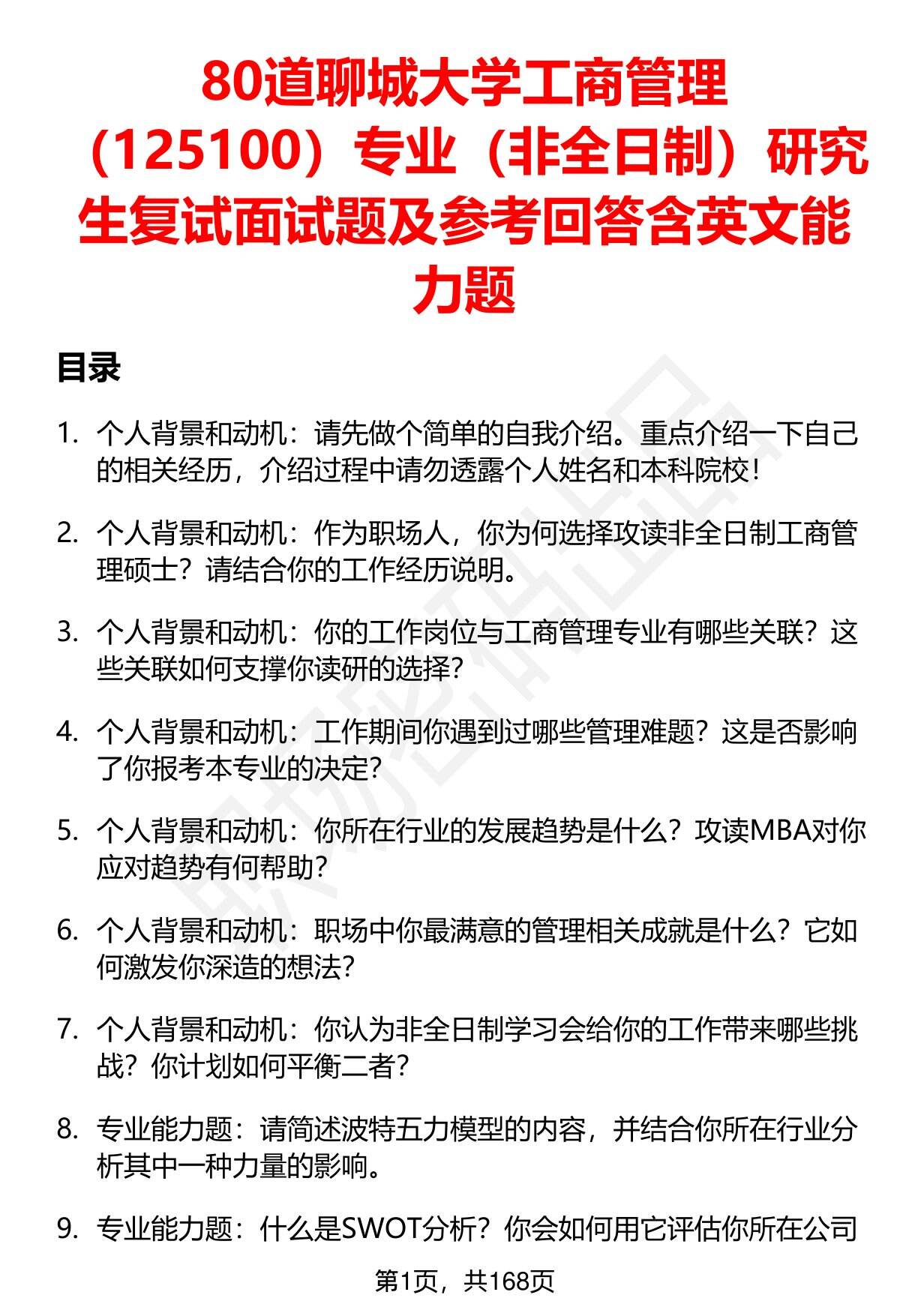 80道聊城大学工商管理（125100）专业（非全日制）研究生复试面试题及参考回答含英文能力题

目录

1. 个人背景和动机：请先做个简单的自我介绍。重点介绍一下自己的相关经历，介绍过程中请勿透露个人姓名和本科院校！

2. 个人背景和动机：作为职场人，你为何选择攻读非全日制工商管理硕士？请结合你的工作经历说明。

3. 个人背景和动机：你的工作岗位与工商管理专业有哪些关联？这些关联如何支撑你读研的选择？

4. 个人背景和动机：工作期间你遇到过哪些管理难题？这是否影响了你报考本专业的决定？

5. 个人背景和动机：你所在行业的发展趋势是什么？攻读MBA对你应对趋势有何帮助？

6. 个人背景和动机：职场中你最满意的管理相关成就是什么？它如何激发你深造的想法？

7. 个人背景和动机：你认为非全日制学习会给你的工作带来哪些挑战？你计划如何平衡二者？

8. 专业能力题：请简述波特五力模型的内容，并结合你所在行业分析其中一种力量的影响。

9. 专业能力题：什么是SWOT分析？你会如何用它评估你所在公司

第1页，共168页